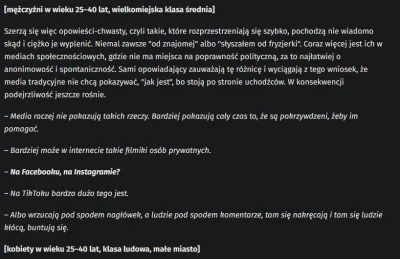 [mężczyźni w wieku 25–40 lat, wielkomiejska klasa średnia]

Szerzą się więc opowieści-chwasty, czyli takie, które rozprzestrzeniają się szybko, pochodzą nie wiadomo skąd i ciężko je wyplenić. Niemal zawsze "od znajomej" albo "słyszałem od fryzjerki". Coraz więcej jest ich w mediach społecznościowych, gdzie nie ma miejsca na poprawność polityczną, za to najłatwiej o anonimowość i spontaniczność. Sami opowiadający zauważają tę różnicę i wyciągają z tego wniosek, że media tradycyjne nie chcą pokazywać, "jak jest", bo stoją po stronie uchodźców. W konsekwencji podejrzliwość jeszcze rośnie.

– Media raczej nie pokazują takich rzeczy. Bardziej pokazują cały czas to, że są pokrzywdzeni, żeby im pomagać.

– Bardziej może w internecie takie filmiki osób prywatnych.

– Na Facebooku, na Instagramie?

– Na TikToku bardzo dużo tego jest.

– Albo wrzucają pod spodem nagłówek, a ludzie pod spodem komentarze, tam się nakręcają i tam się ludzie kłócą, buntują się.

[kobiety w wieku 25–40 lat, klasa ludowa, małe miasto]